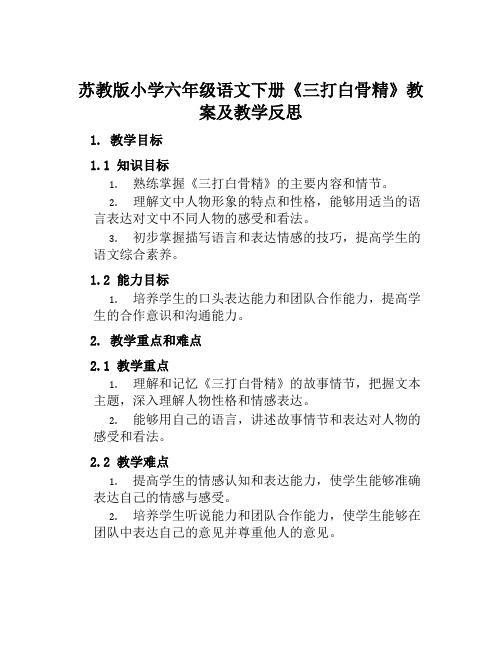 苏教版小学六年级语文下册《三打白骨精》教案及教学反思

1. 教学目标

1.1 知识目标

1. 熟练掌握《三打白骨精》的主要内容和情节。

2. 理解文中人物形象的特点和性格，能够用适当的语言表达对文中不同人物的感受和看法。

3. 初步掌握描写语言和表达情感的技巧，提高学生的语文综合素养。

1.2 能力目标

1. 培养学生的口头表达能力和团队合作能力，提高学生的合作意识和沟通能力。

2. 教学重点和难点

2.1 教学重点

1. 理解和记忆《三打白骨精》的故事情节，把握文本主题，深入理解人物性格和情感表达。

2. 能够用自己的语言，讲述故事情节和表达对人物的感受和看法。

2.2 教学难点

1. 提高学生的情感认知和表达能力，使学生能够准确表达自己的情感与感受。

2. 培养学生听说能力和团队合作能力，使学生能够在团队中表达自己的意见并尊重他人的意见。